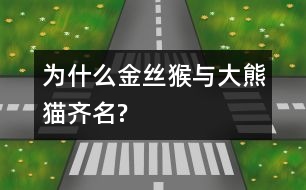 为什么金丝猴与大熊猫齐名?